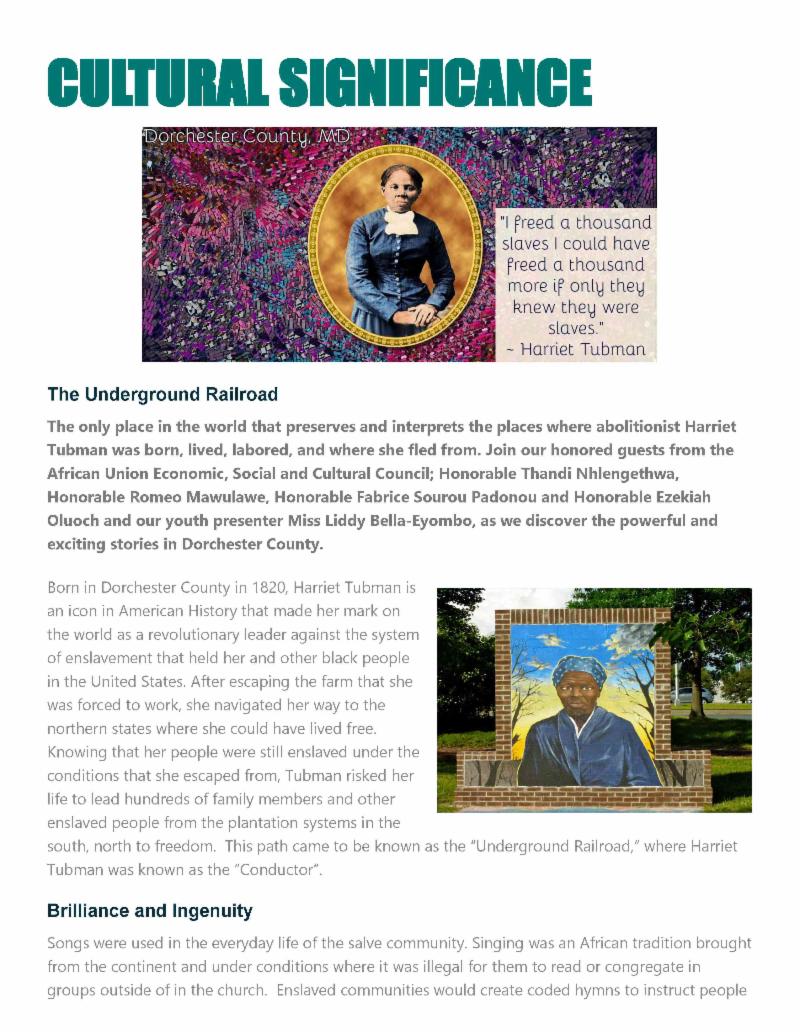 CULTURAL SIGNIFICANCE

Dorchester County, MD

"I freed a thousand slaves I could have freed a thousand more if only they knew they were slaves."
~ Harriet Tubman

The Underground Railroad

The only place in the world that preserves and interprets the places where abolitionist Harriet Tubman was born, lived, labored, and where she fled from. Join our honored guests from the African Union Economic, Social and Cultural Council; Honorable Thandi Nhlengethwa, Honorable Romeo Mawulawe, Honorable Fabrice Sourou Padonou and Honorable Ezekiah Oluoch and our youth presenter Miss Liddy Bella-Eyombo, as we discover the powerful and exciting stories in Dorchester County.

Born in Dorchester County in 1820, Harriet Tubman is an icon in American History that made her mark on the world as a revolutionary leader against the system of enslavement that held her and other black people in the United States. After escaping the farm that she was forced to work, she navigated her way to the northern states where she could have lived free. Knowing that her people were still enslaved under the conditions that she escaped from, Tubman risked her life to lead hundreds of family members and other enslaved people from the plantation systems in the south, north to freedom. This path came to be known as the "Underground Railroad," where Harriet Tubman was known as the "Conductor".

Brilliance and Ingenuity

Songs were used in the everyday life of the salve community. Singing was an African tradition brought from the continent and under conditions where it was illegal for them to read or congregate in groups outside of in the church. Enslaved communities would create coded hymns to instruct people